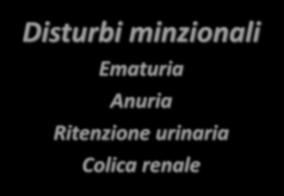 Disturbi minzionali

Ematuria

Anuria

Ritenzione urinaria

Colica renale